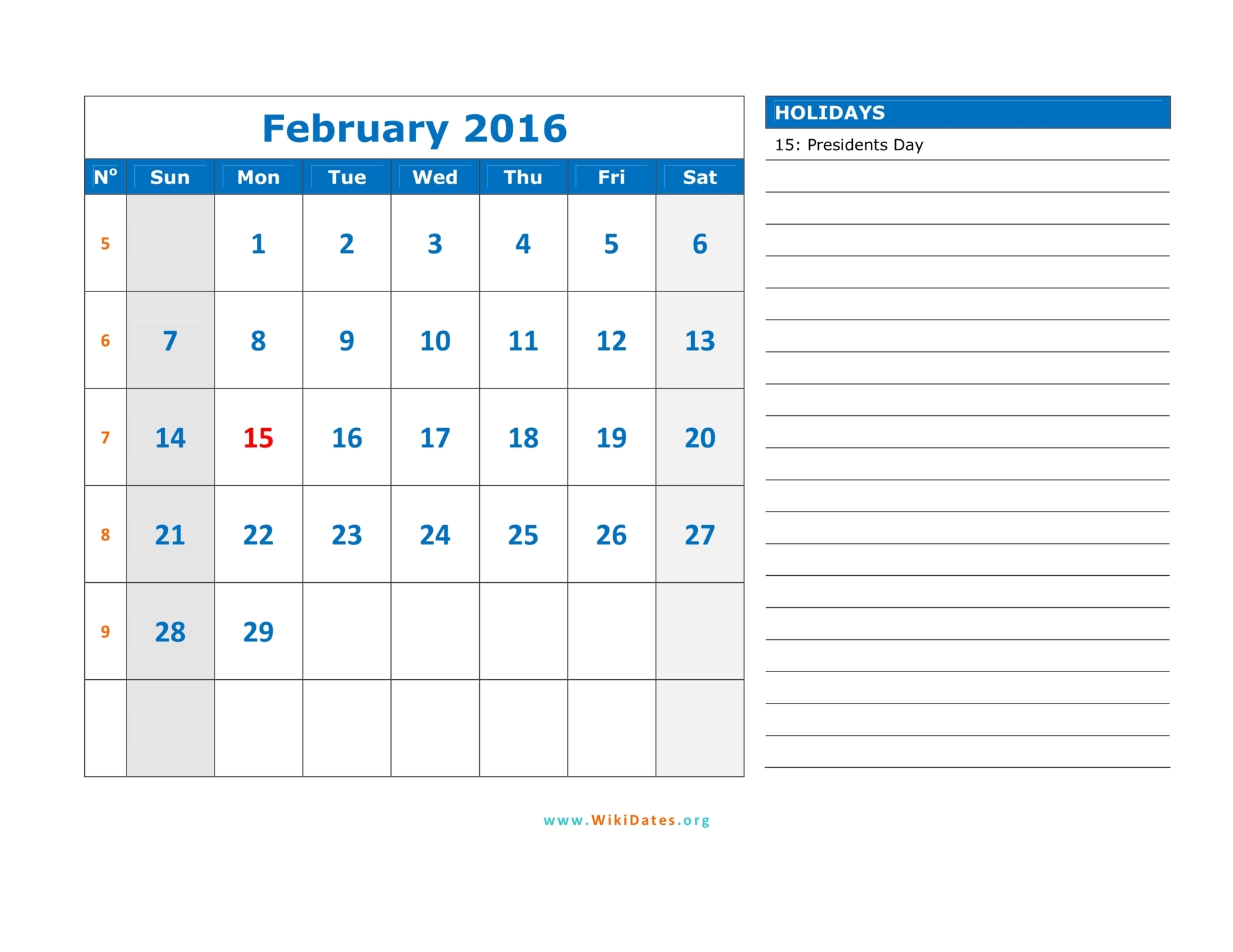 February 2016

| Nº | Sun | Mon | Tue | Wed | Thu | Fri | Sat |
|---|---|---|---|---|---|---|---|
| 5 | | 1 | 2 | 3 | 4 | 5 | 6 |
| 6 | 7 | 8 | 9 | 10 | 11 | 12 | 13 |
| 7 | 14 | 15 | 16 | 17 | 18 | 19 | 20 |
| 8 | 21 | 22 | 23 | 24 | 25 | 26 | 27 |
| 9 | 28 | 29 | | | | | |
| | | | | | | | |

HOLIDAYS

15: Presidents Day

www.WikiDates.org